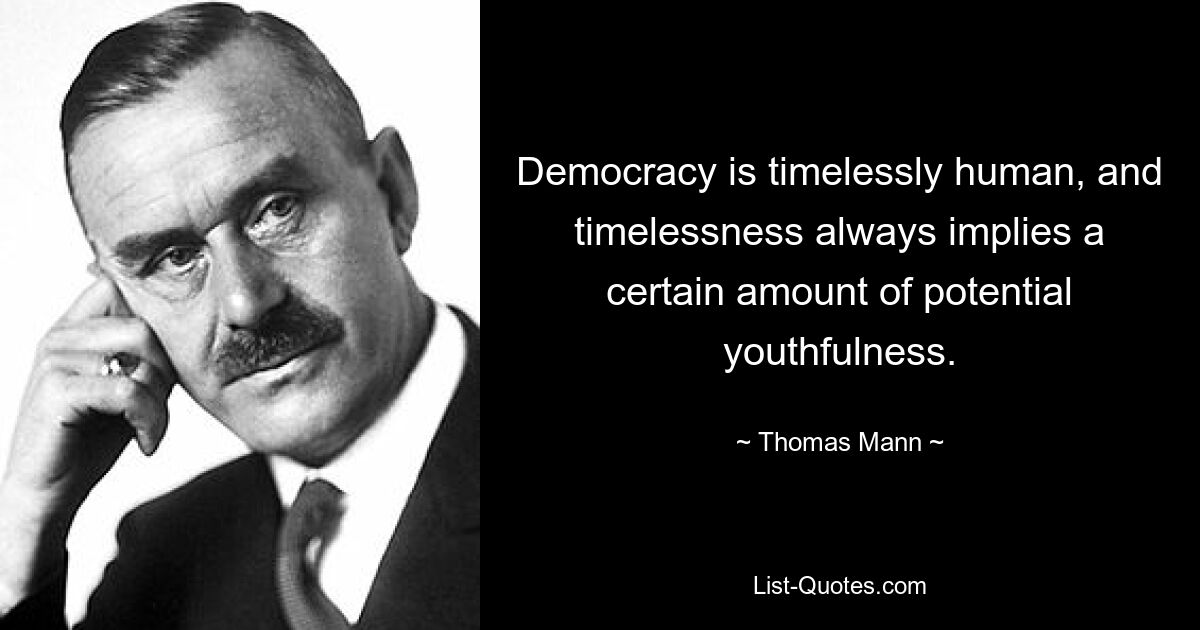 Democracy is timelessly human, and timelessness always implies a certain amount of potential youthfulness.

~ Thomas Mann ~

List-Quotes.com